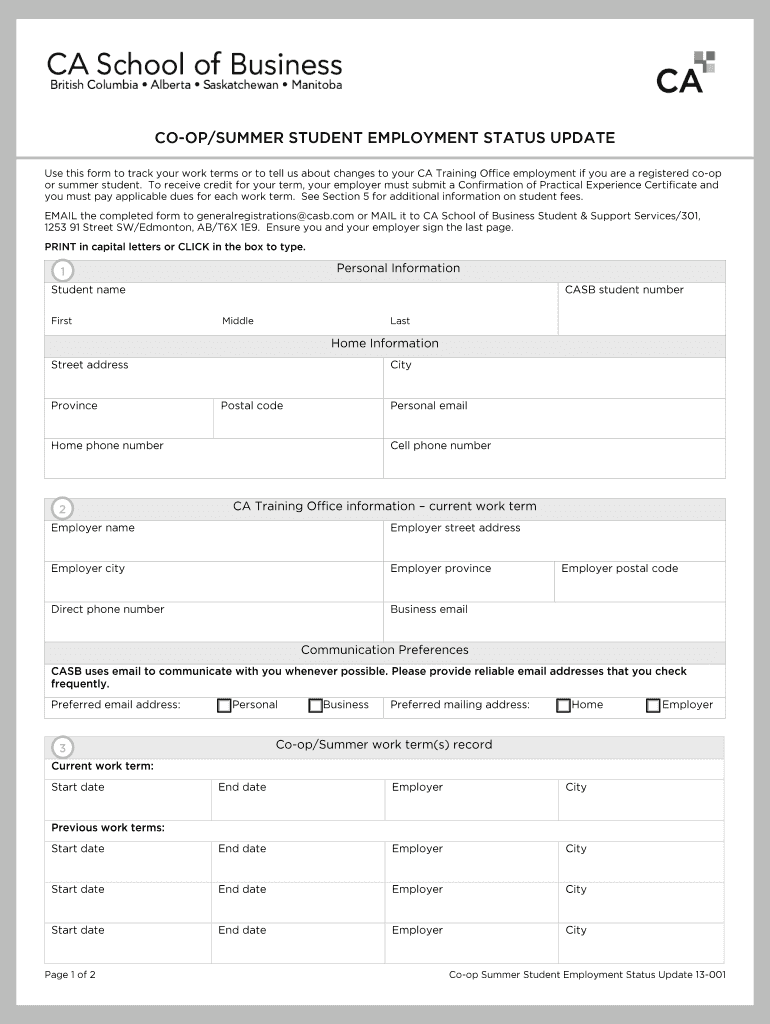 CA School of Business
British Columbia • Alberta • Saskatchewan • Manitoba

CA

CO-OP/SUMMER STUDENT EMPLOYMENT STATUS UPDATE

Use this form to track your work terms or to tell us about changes to your CA Training Office employment if you are a registered co-op or summer student. To receive credit for your term, your employer must submit a Confirmation of Practical Experience Certificate and you must pay applicable dues for each work term. See Section 5 for additional information on student fees.

EMAIL the completed form to generalregistrations@casb.com or MAIL it to CA School of Business Student & Support Services/301, 1253 91 Street SW/Edmonton, AB/T6X 1E9. Ensure you and your employer sign the last page.

PRINT in capital letters or CLICK in the box to type.

1 Personal Information

Student name
First Middle Last
CASB student number

Home Information

Street address
City
Province
Postal code
Personal email
Home phone number
Cell phone number

2 CA Training Office information – current work term

Employer name
Employer street address
Employer city
Employer province
Employer postal code
Direct phone number
Business email

Communication Preferences

CASB uses email to communicate with you whenever possible. Please provide reliable email addresses that you check frequently.

Preferred email address: Personal Business
Preferred mailing address: Home Employer

3 Co-op/Summer work term(s) record

Current work term:

| Start date | End date | Employer | City |
|---|---|---|---|

Previous work terms:

| Start date | End date | Employer | City |
|---|---|---|---|
| Start date | End date | Employer | City |
| Start date | End date | Employer | City |

Page 1 of 2
Co-op Summer Student Employment Status Update 13-001